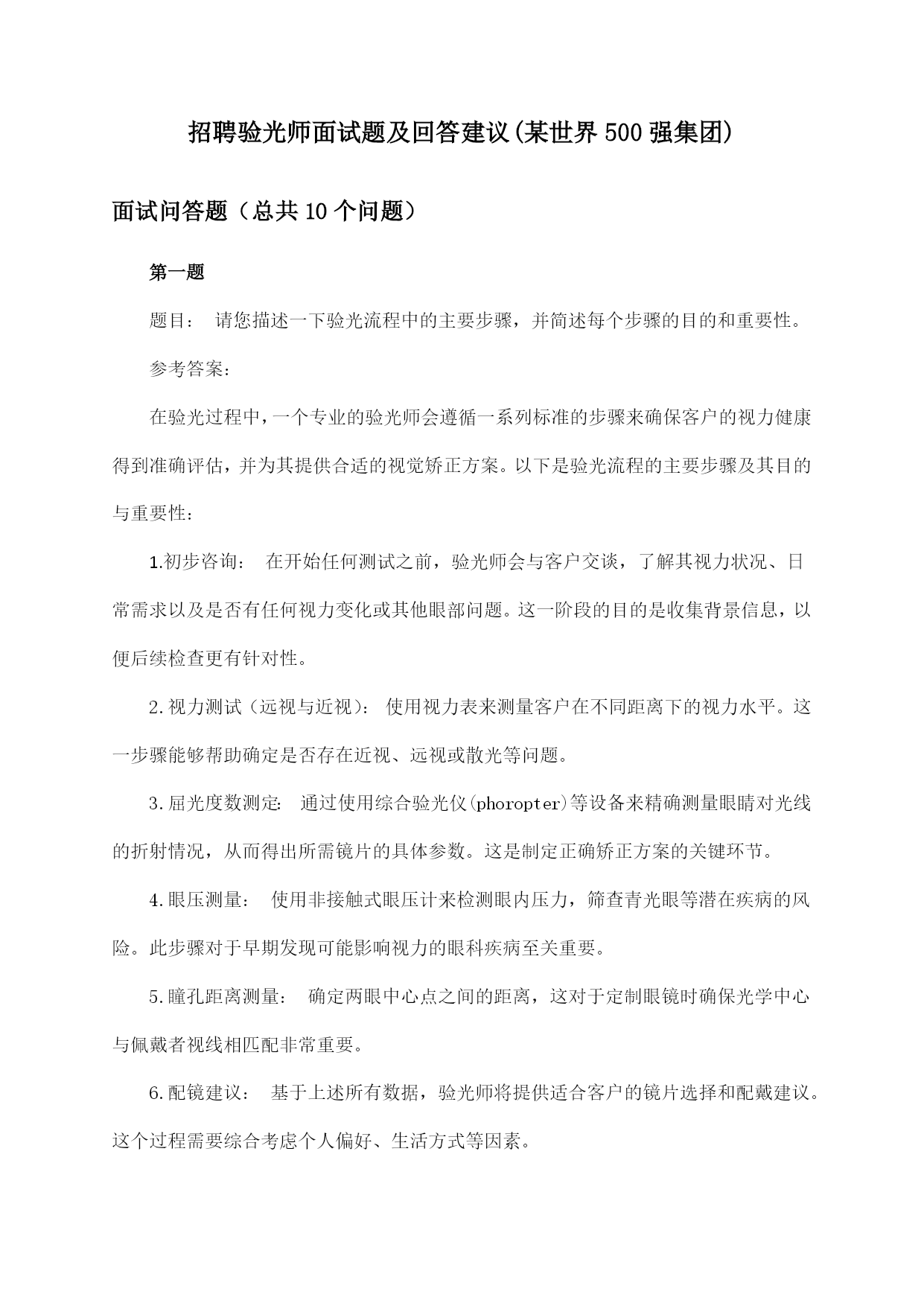 招聘验光师面试题及回答建议(某世界500强集团)

面试问答题（总共10个问题）

第一题

题目： 请您描述一下验光流程中的主要步骤，并简述每个步骤的目的和重要性。

参考答案:

在验光过程中，一个专业的验光师会遵循一系列标准的步骤来确保客户的视力健康得到准确评估，并为其提供合适的视觉矫正方案。以下是验光流程的主要步骤及其目的与重要性：

1.初步咨询： 在开始任何测试之前，验光师会与客户交谈，了解其视力状况、日常需求以及是否有任何视力变化或其他眼部问题。这一阶段的目的是收集背景信息，以便后续检查更有针对性。

2.视力测试（远视与近视）： 使用视力表来测量客户在不同距离下的视力水平。这一步骤能够帮助确定是否存在近视、远视或散光等问题。

3.屈光度数测定: 通过使用综合验光仪(phoropter)等设备来精确测量眼睛对光线的折射情况，从而得出所需镜片的具体参数。这是制定正确矫正方案的关键环节。

4.眼压测量： 使用非接触式眼压计来检测眼内压力，筛查青光眼等潜在疾病的风险。此步骤对于早期发现可能影响视力的眼科疾病至关重要。

5.瞳孔距离测量： 确定两眼中心点之间的距离，这对于定制眼镜时确保光学中心与佩戴者视线相匹配非常重要。

6.配镜建议： 基于上述所有数据，验光师将提供适合客户的镜片选择和配戴建议。这个过程需要综合考虑个人偏好、生活方式等因素。